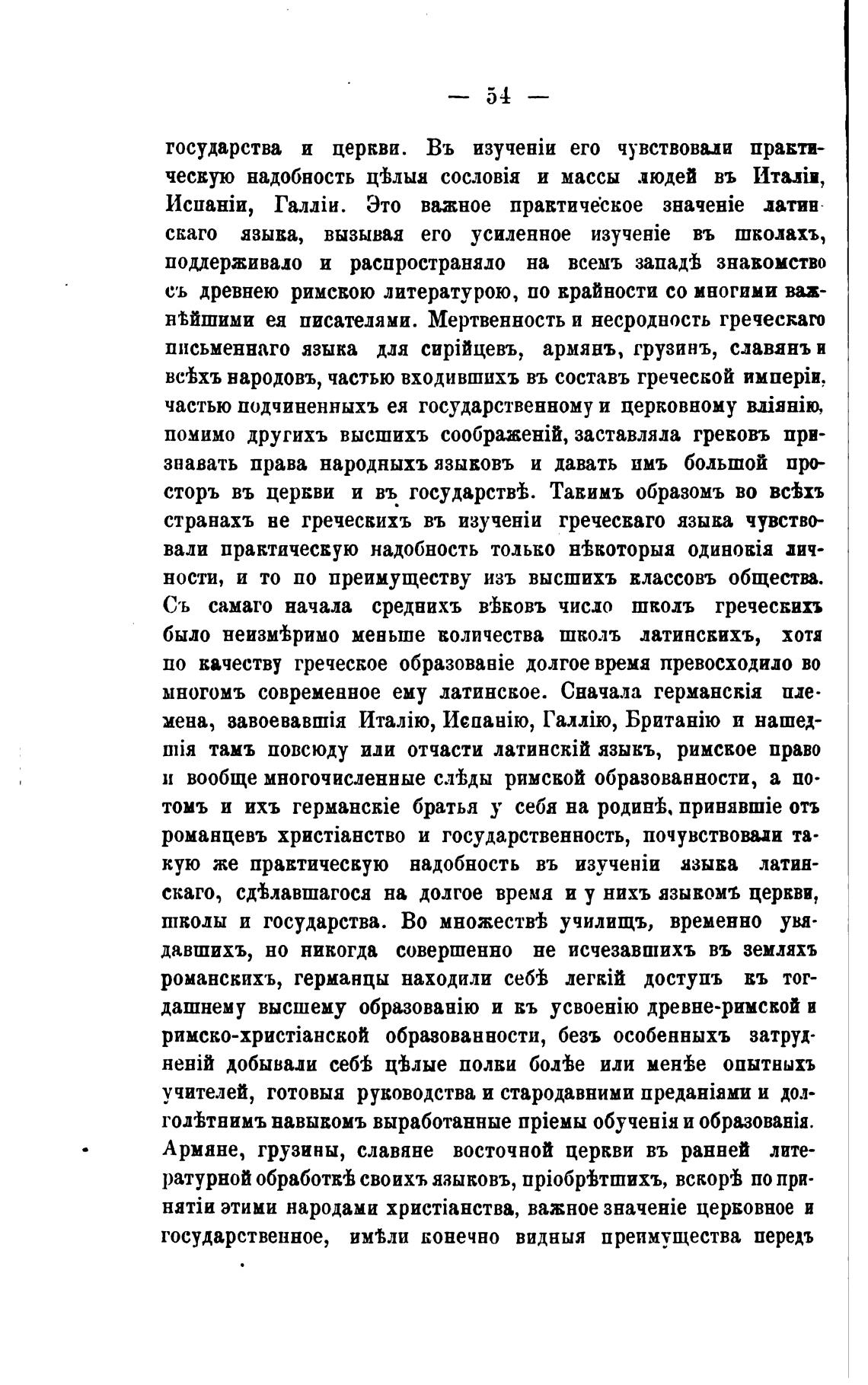 — 54 —

государства и церкви. Въ изученіи его чувствовали практическую надобность цѣлыя сословія и массы людей въ Италіи, Испаніи, Галліи. Это важное практическое значеніе латинскаго языка, вызывая его усиленное изученіе въ школахъ, поддерживало и распространяло на всемъ западѣ знакомство съ древнею римскою литературою, по крайности со многими важнѣйшими ея писателями. Мертвенность и несродность греческаго письменнаго языка для сирійцевъ, армянъ, грузинъ, славянъ и всѣхъ народовъ, частью входившихъ въ составъ греческой имперіи, частью подчиненныхъ ея государственному и церковному вліянію, помимо другихъ высшихъ соображеній, заставляла грековъ признавать права народныхъ языковъ и давать имъ большой просторъ въ церкви и въ государствѣ. Такимъ образомъ во всѣхъ странахъ не греческихъ въ изученіи греческаго языка чувствовали практическую надобность только нѣкоторыя одинокія личности, и то по преимуществу изъ высшихъ классовъ общества. Съ самаго начала среднихъ вѣковъ число школъ греческихъ было неизмѣримо меньше количества школъ латинскихъ, хотя по качеству греческое образованіе долгое время превосходило во многомъ современное ему латинское. Сначала германскія племена, завоевавшія Италію, Испанію, Галлію, Британію и нашедшія тамъ повсюду или отчасти латинскій языкъ, римское право и вообще многочисленные слѣды римской образованности, а потомъ и ихъ германскіе братья у себя на родинѣ, принявшіе отъ романцевъ христіанство и государственность, почувствовали такую же практическую надобность въ изученіи языка латинскаго, сдѣлавшагося на долгое время и у нихъ языкомъ церкви, школы и государства. Во множествѣ училищъ, временно увядавшихъ, но никогда совершенно не исчезавшихъ въ земляхъ романскихъ, германцы находили себѣ легкій доступъ къ тогдашнему высшему образованію и къ усвоенію древне-римской и римско-христіанской образованности, безъ особенныхъ затрудненій добывали себѣ цѣлые полки болѣе или менѣе опытныхъ учителей, готовыя руководства и стародавними преданіями и долголѣтнимъ навыкомъ выработанные пріемы обученія и образованія. Армяне, грузины, славяне восточной церкви въ ранней литературной обработкѣ своихъ языковъ, пріобрѣтшихъ, вскорѣ по принятіи этими народами христіанства, важное значеніе церковное и государственное, имѣли конечно видныя преимущества передъ